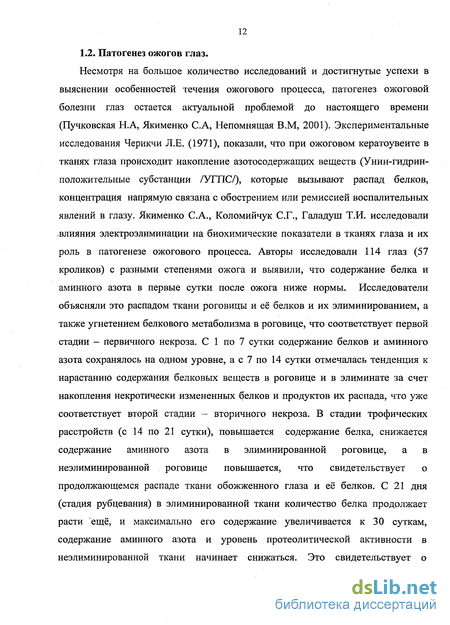 12

1.2. Патогенез ожогов глаз.

Несмотря на большое количество исследований и достигнутые успехи в выяснении особенностей течения ожогового процесса, патогенез ожоговой болезни глаз остается актуальной проблемой до настоящего времени (Пучковская Н.А, Якименко С.А, Непомнящая В.М, 2001). Экспериментальные исследования Черикчи Л.Е. (1971), показали, что при ожоговом кератоувеите в тканях глаза происходит накопление азотосодержащих веществ (Унин-гидрин-положительные субстанции /УГПС/), которые вызывают распад белков, концентрация напрямую связана с обострением или ремиссией воспалительных явлений в глазу. Якименко С.А., Коломийчук С.Г., Галадуш Т.И. исследовали влияния электроэлиминации на биохимические показатели в тканях глаза и их роль в патогенезе ожогового процесса. Авторы исследовали 114 глаз (57 кроликов) с разными степенями ожога и выявили, что содержание белка и аминного азота в первые сутки после ожога ниже нормы. Исследователи объясняли это распадом ткани роговицы и её белков и их элиминированием, а также угнетением белкового метаболизма в роговице, что соответствует первой стадии – первичного некроза. С 1 по 7 сутки содержание белков и аминного азота сохранялось на одном уровне, а с 7 по 14 сутки отмечалась тенденция к нарастанию содержания белковых веществ в роговице и в элиминате за счет накопления некротически измененных белков и продуктов их распада, что уже соответствует второй стадии – вторичного некроза. В стадии трофических расстройств (с 14 по 21 сутки), повышается содержание белка, снижается содержание аминного азота в элиминированной роговице, а в неэлиминированной роговице повышается, что свидетельствует о продолжающемся распаде ткани обожженного глаза и её белков. С 21 дня (стадия рубцевания) в элиминированной ткани количество белка продолжает расти ещё, и максимально его содержание увеличивается к 30 суткам, содержание аминного азота и уровень протеолитической активности в неэлиминированной ткани начинает снижаться. Это свидетельствует о

dsLib.net
библиотека диссертаций